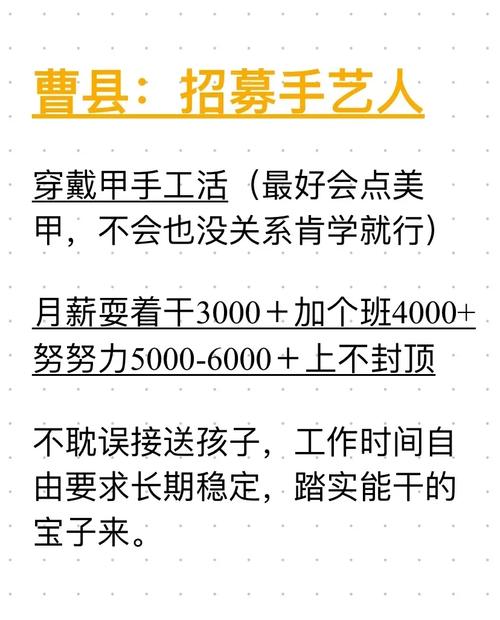 曹县：招募手艺人

穿戴甲手工活（最好会点美甲，不会也没关系肯学就行）

月薪耍着干3000＋加个班4000+努努力5000-6000＋上不封顶

不耽误接送孩子，工作时间自由要求长期稳定，踏实能干的宝子来。